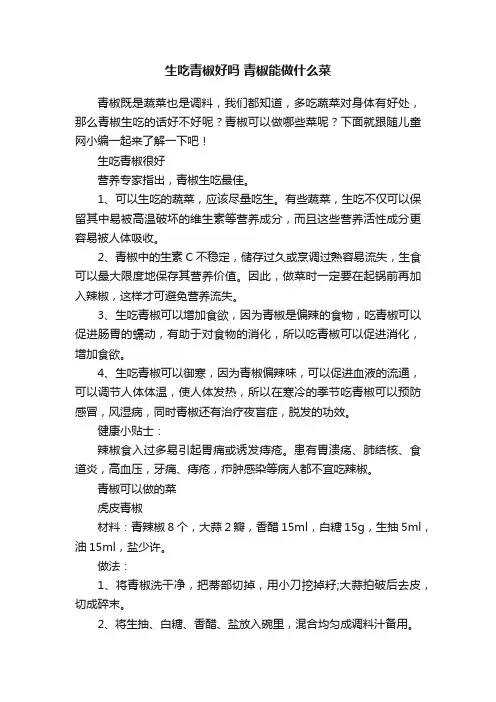 生吃青椒好吗 青椒能做什么菜

青椒既是蔬菜也是调料，我们都知道，多吃蔬菜对身体有好处，那么青椒生吃的话好不好呢？青椒可以做哪些菜呢？下面就跟随儿童网小编一起来了解一下吧！

生吃青椒很好

营养专家指出，青椒生吃最佳。

1、可以生吃的蔬菜，应该尽量吃生。有些蔬菜，生吃不仅可以保留其中易被高温破坏的维生素等营养成分，而且这些营养活性成分更容易被人体吸收。

2、青椒中的生素 C 不稳定，储存过久或烹调过熟容易流失，生食可以最大限度地保存其营养价值。因此，做菜时一定要在起锅前再加入辣椒，这样才可避免营养流失。

3、生吃青椒可以增加食欲，因为青椒是偏辣的食物，吃青椒可以促进肠胃的蠕动，有助于对食物的消化，所以吃青椒可以促进消化，增加食欲。

4、生吃青椒可以御寒，因为青椒偏辣味，可以促进血液的流通，可以调节人体体温，使人体发热，所以在寒冷的季节吃青椒可以预防感冒，风湿病，同时青椒还有治疗夜盲症，脱发的功效。

健康小贴士：

辣椒食入过多易引起胃痛或诱发痔疮。患有胃溃疡、肺结核、食道炎，高血压，牙痛、痔疮，疖肿感染等病人都不宜吃辣椒。

青椒可以做的菜

虎皮青椒

材料：青辣椒 8 个，大蒜 2 瓣，香醋 15ml，白糖 15g，生抽 5ml，油 15ml，盐少许。

做法：

1、将青椒洗干净，把蒂部切掉，用小刀挖掉籽;大蒜拍破后去皮，切成碎末。

2、将生抽、白糖、香醋、盐放入碗里，混合均匀成调料汁备用。